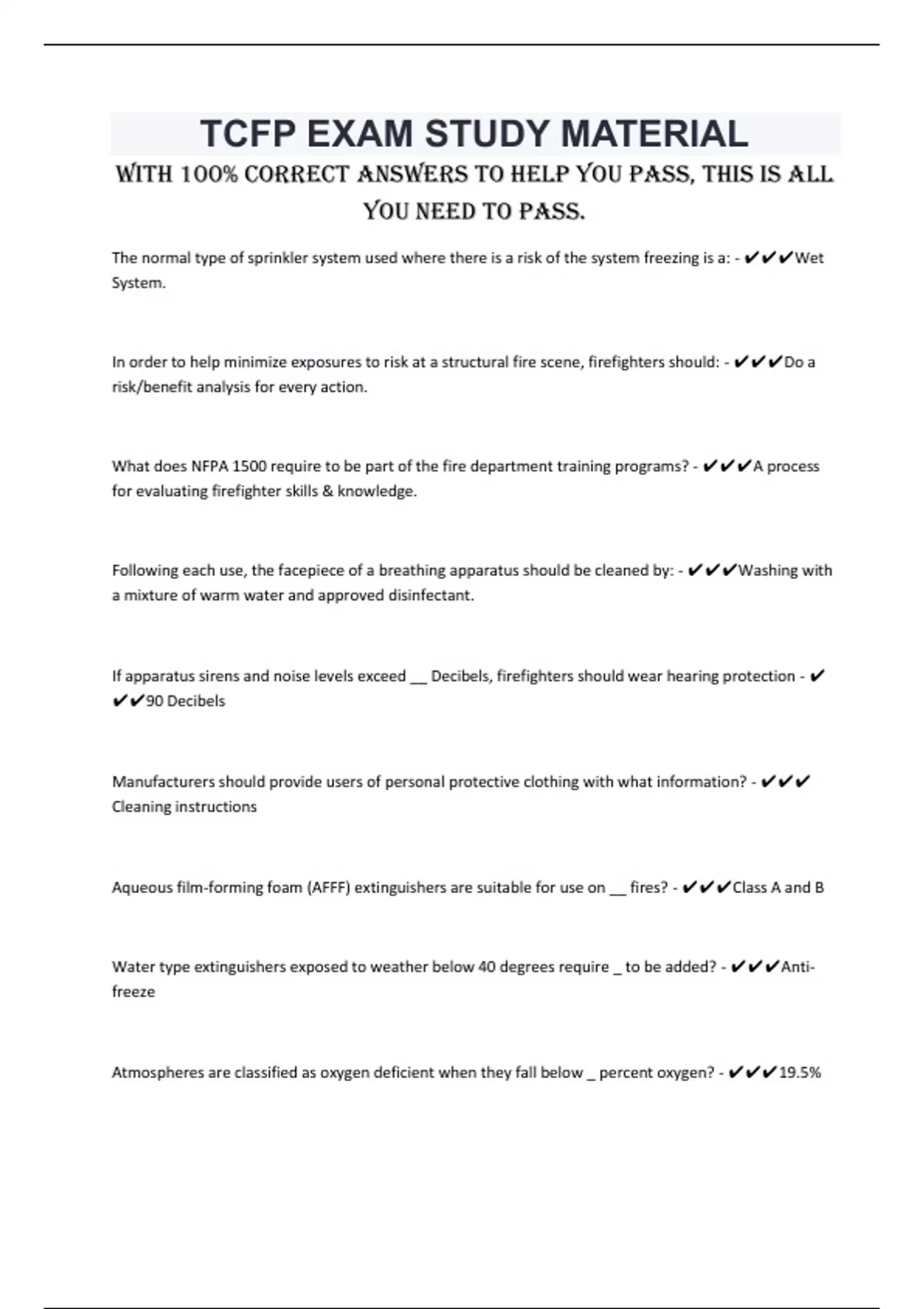 TCFP EXAM STUDY MATERIAL

WITH 100% CORRECT ANSWERS TO HELP YOU PASS, THIS IS ALL YOU NEED TO PASS.

The normal type of sprinkler system used where there is a risk of the system freezing is a: - ✔✔✔Wet System.

In order to help minimize exposures to risk at a structural fire scene, firefighters should: - ✔✔✔Do a risk/benefit analysis for every action.

What does NFPA 1500 require to be part of the fire department training programs? - ✔✔✔A process for evaluating firefighter skills & knowledge.

Following each use, the facepiece of a breathing apparatus should be cleaned by: - ✔✔✔Washing with a mixture of warm water and approved disinfectant.

If apparatus sirens and noise levels exceed __ Decibels, firefighters should wear hearing protection - ✔✔✔90 Decibels

Manufacturers should provide users of personal protective clothing with what information? - ✔✔✔Cleaning instructions

Aqueous film-forming foam (AFFF) extinguishers are suitable for use on __ fires? - ✔✔✔Class A and B

Water type extinguishers exposed to weather below 40 degrees require _ to be added? - ✔✔✔Anti-freeze

Atmospheres are classified as oxygen deficient when they fall below _ percent oxygen? - ✔✔✔19.5%